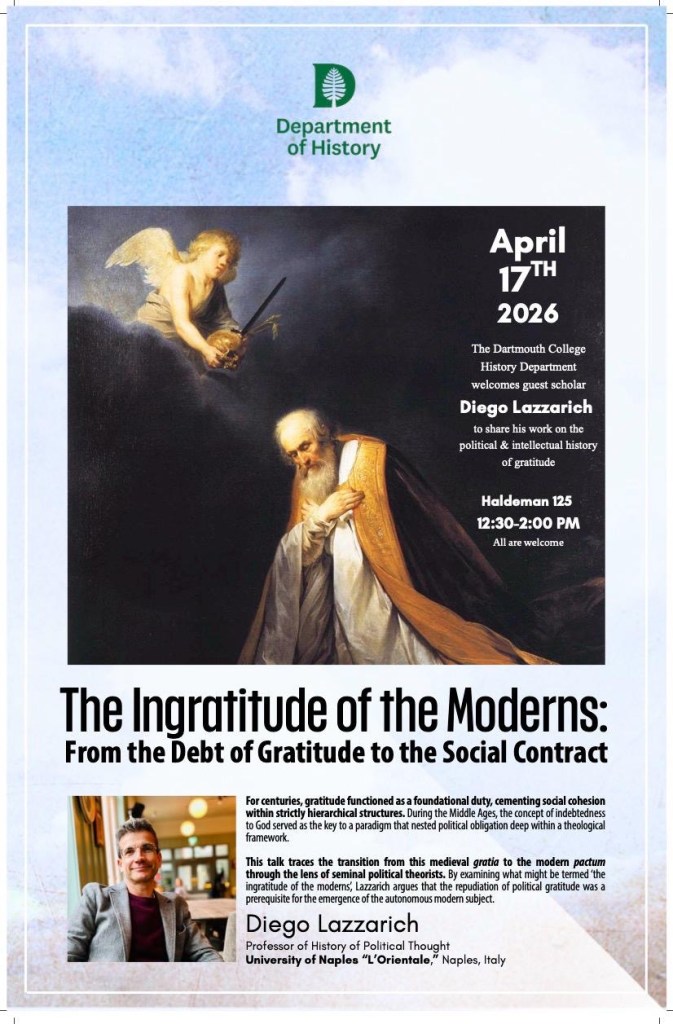 Department of History

April 17TH 2026

The Dartmouth College History Department welcomes guest scholar

Diego Lazzarich

to share his work on the political & intellectual history of gratitude

Haldeman 125
12:30-2:00 PM
All are welcome

The Ingratitude of the Moderns:
From the Debt of Gratitude to the Social Contract

For centuries, gratitude functioned as a foundational duty, cementing social cohesion within strictly hierarchical structures. During the Middle Ages, the concept of indebtedness to God served as the key to a paradigm that nested political obligation deep within a theological framework.

This talk traces the transition from this medieval gratia to the modern pactum through the lens of seminal political theorists. By examining what might be termed 'the ingratitude of the moderns', Lazzarich argues that the repudiation of political gratitude was a prerequisite for the emergence of the autonomous modern subject.

Diego Lazzarich
Professor of History of Political Thought
University of Naples "L'Orientale," Naples, Italy